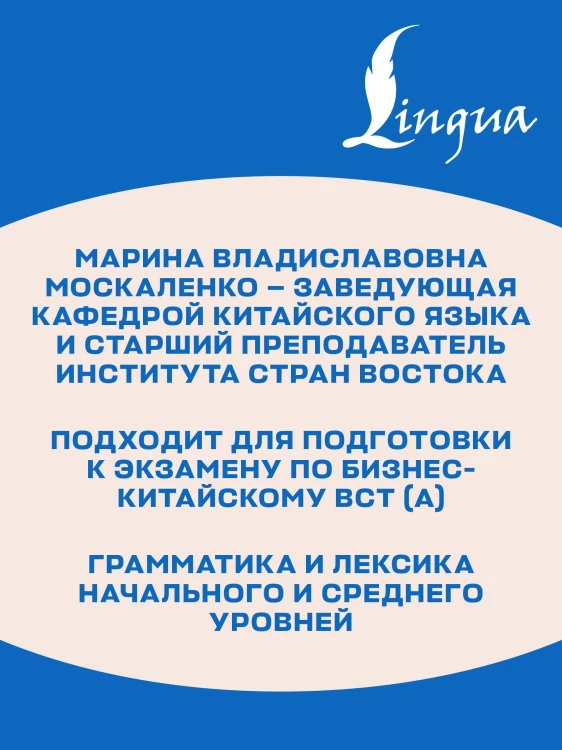 Lingua

МАРИНА ВЛАДИСЛАВОВНА МОСКАЛЕНКО – ЗАВЕДУЮЩАЯ КАФЕДРОЙ КИТАЙСКОГО ЯЗЫКА И СТАРШИЙ ПРЕПОДАВАТЕЛЬ ИНСТИТУТА СТРАН ВОСТОКА

ПОДХОДИТ ДЛЯ ПОДГОТОВКИ К ЭКЗАМЕНУ ПО БИЗНЕС-КИТАЙСКОМУ BCT (A)

ГРАММАТИКА И ЛЕКСИКА НАЧАЛЬНОГО И СРЕДНЕГО УРОВНЕЙ